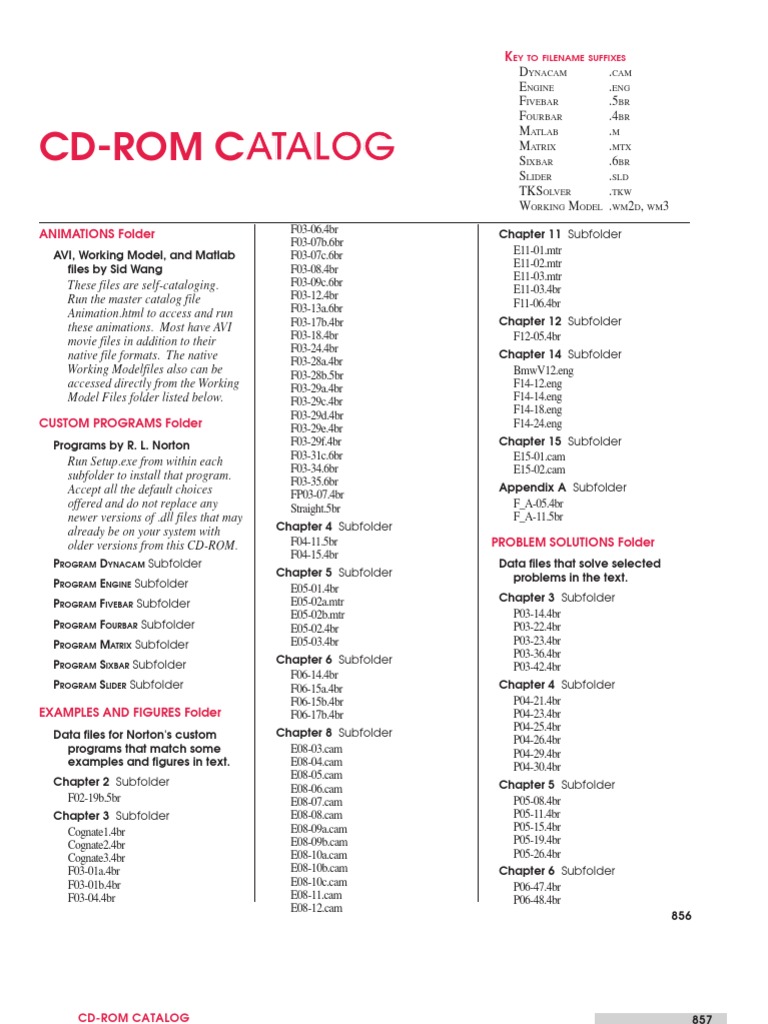 KEY TO FILENAME SUFFIXES

| | |
|---|---|
| DYNACAM | .CAM |
| ENGINE | .ENG |
| FIVEBAR | .5BR |
| FOURBAR | .4BR |
| MATLAB | .M |
| MATRIX | .MTX |
| SIXBAR | .6BR |
| SLIDER | .SLD |
| TKSOLVER | .TKW |
| WORKING MODEL | .WM2D, WM3 |

CD-ROM CATALOG

ANIMATIONS Folder

AVI, Working Model, and Matlab files by Sid Wang

These files are self-cataloging. Run the master catalog file Animation.html to access and run these animations. Most have AVI movie files in addition to their native file formats. The native Working Modelfiles also can be accessed directly from the Working Model Files folder listed below.

CUSTOM PROGRAMS Folder

Programs by R. L. Norton

Run Setup.exe from within each subfolder to install that program. Accept all the default choices offered and do not replace any newer versions of .dll files that may already be on your system with older versions from this CD-ROM.

PROGRAM DYNACAM Subfolder

PROGRAM ENGINE Subfolder

PROGRAM FIVEBAR Subfolder

PROGRAM FOURBAR Subfolder

PROGRAM MATRIX Subfolder

PROGRAM SIXBAR Subfolder

PROGRAM SLIDER Subfolder

EXAMPLES AND FIGURES Folder

Data files for Norton's custom programs that match some examples and figures in text.

Chapter 2 Subfolder
F02-19b.5br

Chapter 3 Subfolder
Cognate1.4br
Cognate2.4br
Cognate3.4br
F03-01a.4br
F03-01b.4br
F03-04.4br
F03-06.4br
F03-07b.6br
F03-07c.6br
F03-08.4br
F03-09c.6br
F03-12.4br
F03-13a.6br
F03-17b.4br
F03-18.4br
F03-24.4br
F03-28a.4br
F03-28b.5br
F03-29a.4br
F03-29c.4br
F03-29d.4br
F03-29e.4br
F03-29f.4br
F03-31c.6br
F03-34.6br
F03-35.6br
FP03-07.4br
Straight.5br

Chapter 4 Subfolder
F04-11.5br
F04-15.4br

Chapter 5 Subfolder
E05-01.4br
E05-02a.mtr
E05-02b.mtr
E05-02.4br
E05-03.4br

Chapter 6 Subfolder
F06-14.4br
F06-15a.4br
F06-15b.4br
F06-17b.4br

Chapter 8 Subfolder
E08-03.cam
E08-04.cam
E08-05.cam
E08-06.cam
E08-07.cam
E08-08.cam
E08-09a.cam
E08-09b.cam
E08-10a.cam
E08-10b.cam
E08-10c.cam
E08-11.cam
E08-12.cam

Chapter 11 Subfolder
E11-01.mtr
E11-02.mtr
E11-03.mtr
E11-03.4br
F11-06.4br

Chapter 12 Subfolder
F12-05.4br

Chapter 14 Subfolder
BmwV12.eng
F14-12.eng
F14-14.eng
F14-18.eng
F14-24.eng

Chapter 15 Subfolder
E15-01.cam
E15-02.cam

Appendix A Subfolder
F_A-05.4br
F_A-11.5br

PROBLEM SOLUTIONS Folder

Data files that solve selected problems in the text.

Chapter 3 Subfolder
P03-14.4br
P03-22.4br
P03-23.4br
P03-36.4br
P03-42.4br

Chapter 4 Subfolder
P04-21.4br
P04-23.4br
P04-25.4br
P04-26.4br
P04-29.4br
P04-30.4br

Chapter 5 Subfolder
P05-08.4br
P05-11.4br
P05-15.4br
P05-19.4br
P05-26.4br

Chapter 6 Subfolder
P06-47.4br
P06-48.4br

856

CD-ROM CATALOG

857